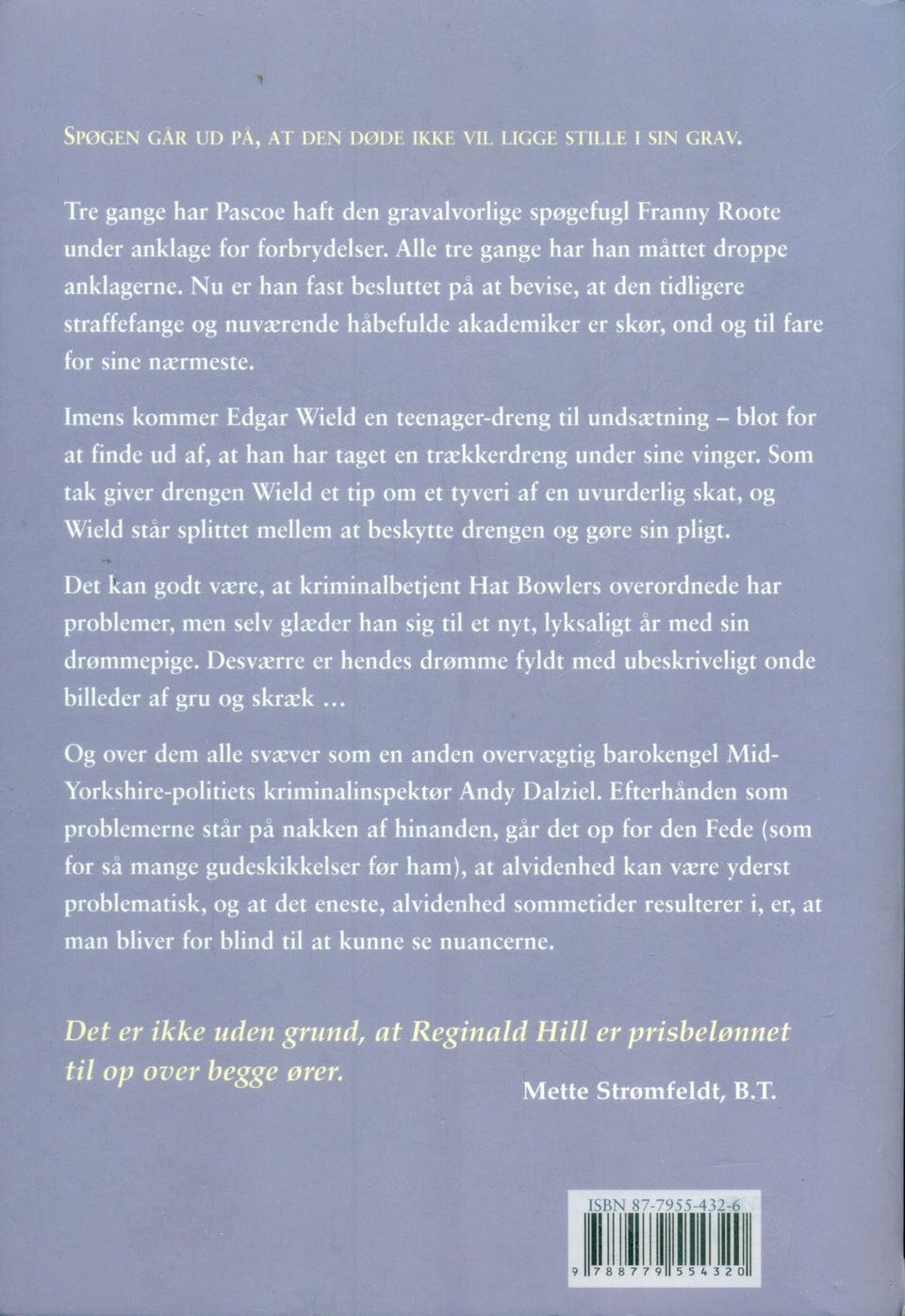 SPØGEN GÅR UD PÅ, AT DEN DØDE IKKE VIL LIGGE STILLE I SIN GRAV.

Tre gange har Pascoe haft den gravalvorlige spøgefugl Franny Roote under anklage for forbrydelser. Alle tre gange har han måttet droppe anklagerne. Nu er han fast besluttet på at bevise, at den tidligere straffefange og nuværende håbefulde akademiker er skør, ond og til fare for sine nærmeste.

Imens kommer Edgar Wield en teenager-dreng til undsætning – blot for at finde ud af, at han har taget en trækkerdreng under sine vinger. Som tak giver drengen Wield et tip om et tyveri af en uvurderlig skat, og Wield står splittet mellem at beskytte drengen og gøre sin pligt.

Det kan godt være, at kriminalbetjent Hat Bowlers overordnede har problemer, men selv glæder han sig til et nyt, lyksaligt år med sin drømmepige. Desværre er hendes drømme fyldt med ubeskriveligt onde billeder af gru og skræk ...

Og over dem alle svæver som en anden overvægtig barokengel Mid-Yorkshire-politiets kriminalinspektør Andy Dalziel. Efterhånden som problemerne står på nakken af hinanden, går det op for den Fede (som for så mange gudeskikkelser før ham), at alvidenhed kan være yderst problematisk, og at det eneste, alvidenhed sommetider resulterer i, er, at man bliver for blind til at kunne se nuancerne.

Det er ikke uden grund, at Reginald Hill er prisbelønnet til op over begge ører.

Mette Strømfeldt, B.T.

ISBN 87-7955-432-6

9 788779 554320